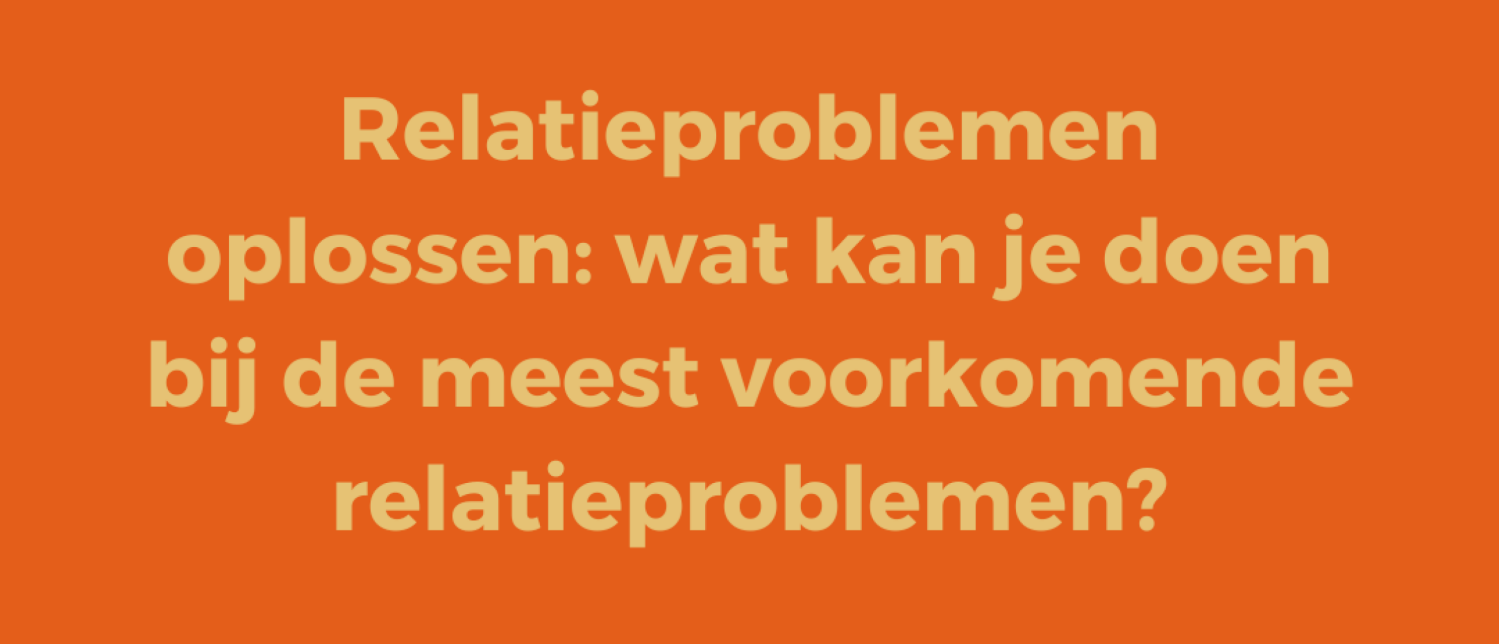 Relatieproblemen oplossen: wat kan je doen bij de meest voorkomende relatieproblemen?